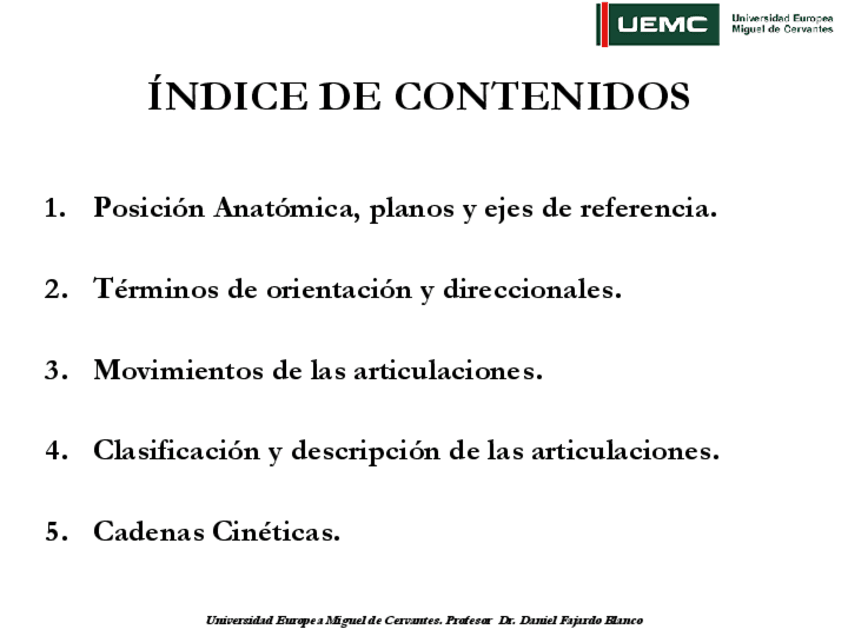 UEMC Universidad Europea Miguel de Cervantes

ÍNDICE DE CONTENIDOS

1. Posición Anatómica, planos y ejes de referencia.

2. Términos de orientación y direccionales.

3. Movimientos de las articulaciones.

4. Clasificación y descripción de las articulaciones.

5. Cadenas Cinéticas.

Universidad Europea Miguel de Cervantes. Profesor Dr. Daniel Fajardo Blanco